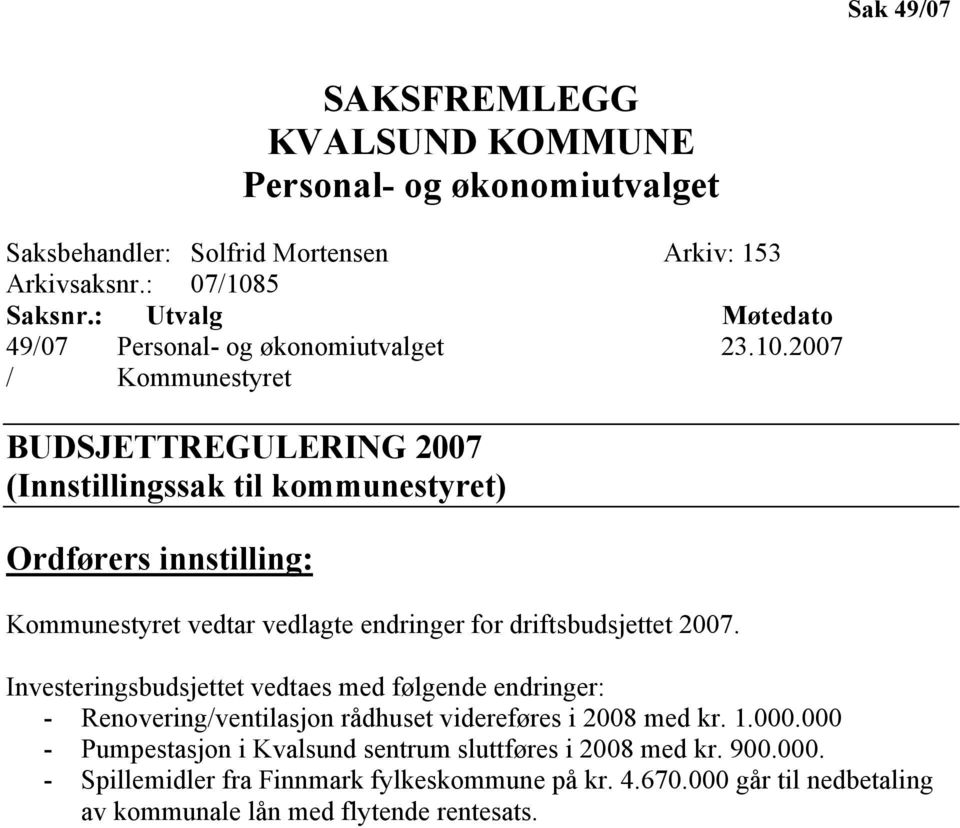 Sak 49/07

SAKSFREMLEGG
KVALSUND KOMMUNE
Personal- og økonomiutvalget

Saksbehandler: Solfrid Mortensen Arkiv: 153
Arkivsaksnr.: 07/1085

| Saksnr.: | Utvalg | Møtedato |
|---|---|---|
| 49/07 | Personal- og økonomiutvalget | 23.10.2007 |
| / | Kommunestyret | |

BUDSJETTREGULERING 2007
(Innstillingssak til kommunestyret)

Ordførers innstilling:

Kommunestyret vedtar vedlagte endringer for driftsbudsjettet 2007.

Investeringsbudsjettet vedtaes med følgende endringer:
- Renovering/ventilasjon rådhuset videreføres i 2008 med kr. 1.000.000
- Pumpestasjon i Kvalsund sentrum sluttføres i 2008 med kr. 900.000.
- Spillemidler fra Finnmark fylkeskommune på kr. 4.670.000 går til nedbetaling av kommunale lån med flytende rentesats.